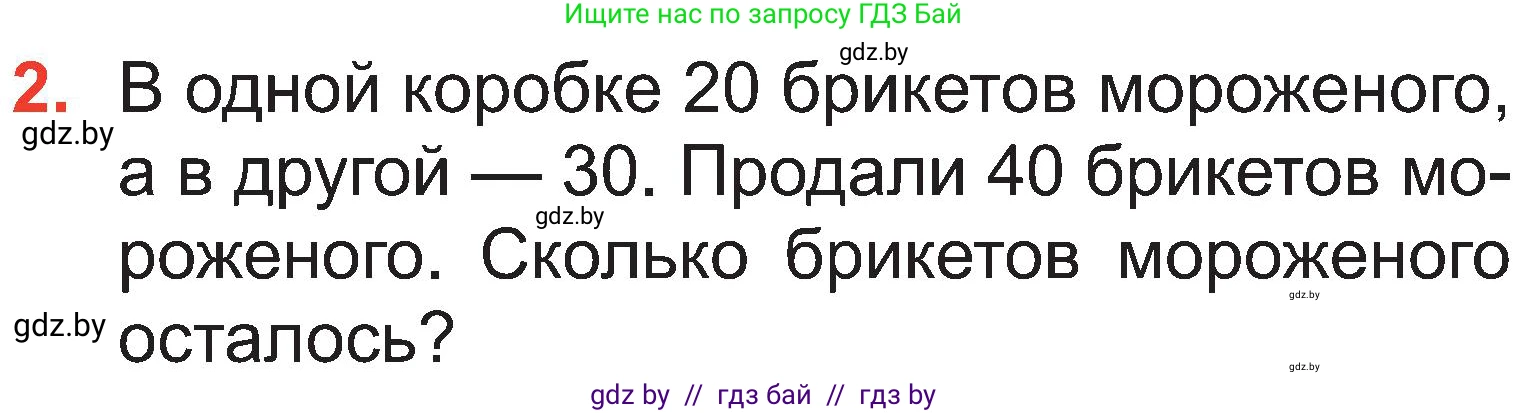 Ищите нас по запросу ГДЗ Бай

gdz.by

2. В одной коробке 20 брикетов мороженого, а в другой — 30. Продали 40 брикетов мороженого. Сколько брикетов мороженого осталось?

gdz.by

gdz.by

gdz.by

gdz.by

gdz.by

gdz by // гдз бай // гдз by